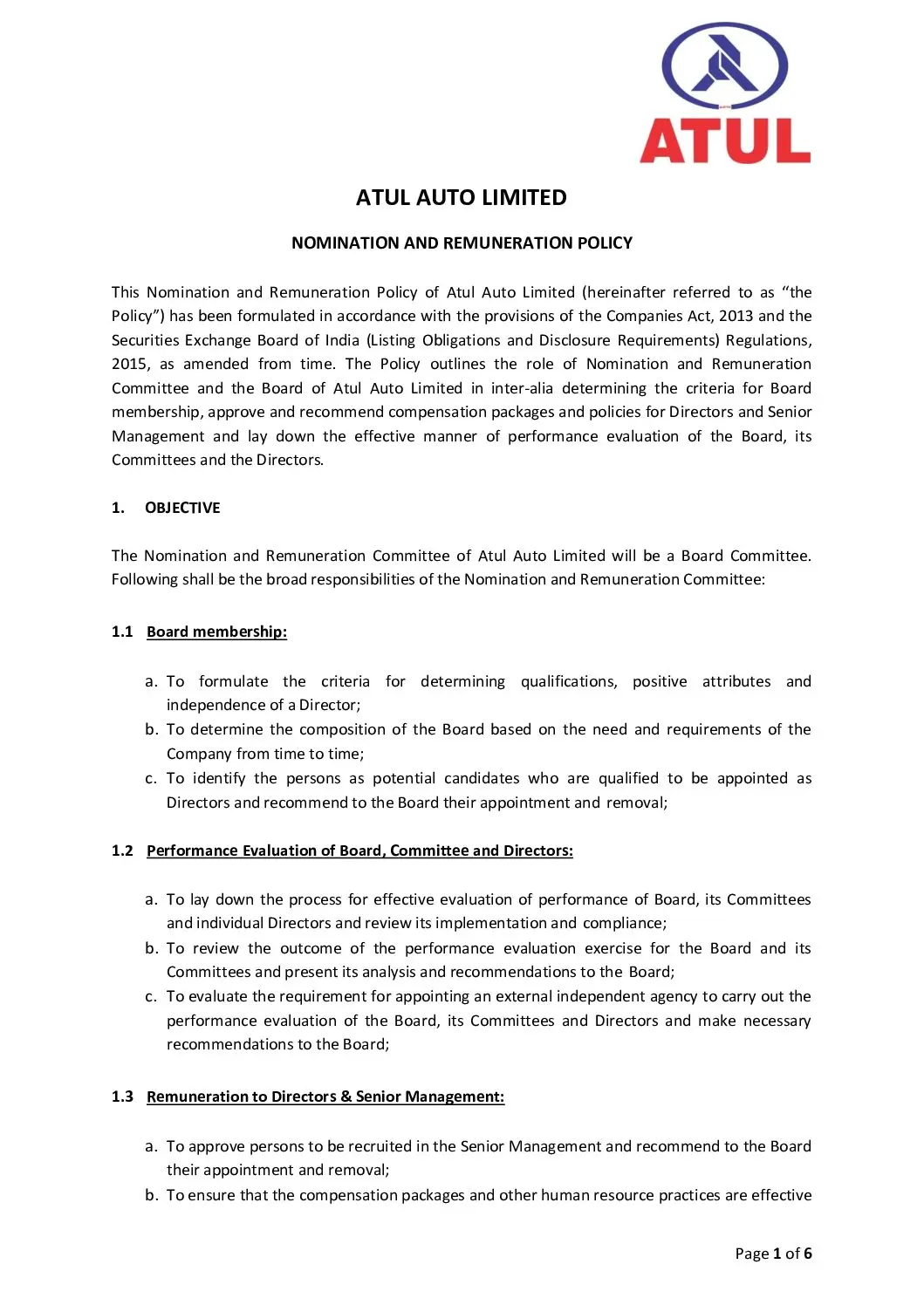 ATUL

ATUL AUTO LIMITED

NOMINATION AND REMUNERATION POLICY

This Nomination and Remuneration Policy of Atul Auto Limited (hereinafter referred to as “the Policy”) has been formulated in accordance with the provisions of the Companies Act, 2013 and the Securities Exchange Board of India (Listing Obligations and Disclosure Requirements) Regulations, 2015, as amended from time. The Policy outlines the role of Nomination and Remuneration Committee and the Board of Atul Auto Limited in inter-alia determining the criteria for Board membership, approve and recommend compensation packages and policies for Directors and Senior Management and lay down the effective manner of performance evaluation of the Board, its Committees and the Directors.

1. OBJECTIVE

The Nomination and Remuneration Committee of Atul Auto Limited will be a Board Committee. Following shall be the broad responsibilities of the Nomination and Remuneration Committee:

1.1 Board membership:

a. To formulate the criteria for determining qualifications, positive attributes and independence of a Director;
b. To determine the composition of the Board based on the need and requirements of the Company from time to time;
c. To identify the persons as potential candidates who are qualified to be appointed as Directors and recommend to the Board their appointment and removal;

1.2 Performance Evaluation of Board, Committee and Directors:

a. To lay down the process for effective evaluation of performance of Board, its Committees and individual Directors and review its implementation and compliance;
b. To review the outcome of the performance evaluation exercise for the Board and its Committees and present its analysis and recommendations to the Board;
c. To evaluate the requirement for appointing an external independent agency to carry out the performance evaluation of the Board, its Committees and Directors and make necessary recommendations to the Board;

1.3 Remuneration to Directors & Senior Management:

a. To approve persons to be recruited in the Senior Management and recommend to the Board their appointment and removal;
b. To ensure that the compensation packages and other human resource practices are effective

Page 1 of 6